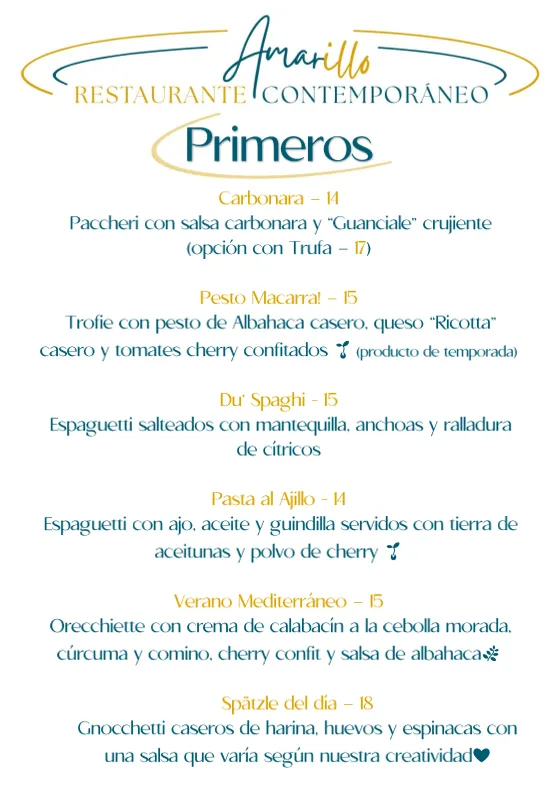 Amarillo
RESTAURANTE CONTEMPORÁNEO

Primeros

Carbonara – 14
Paccheri con salsa carbonara y "Guanciale" crujiente (opción con Trufa – 17)

Pesto Macarra! – 15
Trofie con pesto de Albahaca casero, queso "Ricotta" casero y tomates cherry confitados (producto de temporada)

Du' Spaghi - 15
Espaguetti salteados con mantequilla, anchoas y ralladura de cítricos

Pasta al Ajillo - 14
Espaguetti con ajo, aceite y guindilla servidos con tierra de aceitunas y polvo de cherry

Verano Mediterráneo – 15
Orecchiette con crema de calabacín a la cebolla morada, cúrcuma y comino, cherry confit y salsa de albahaca

Spätzle del día – 18
Gnocchetti caseros de harina, huevos y espinacas con una salsa que varía según nuestra creatividad